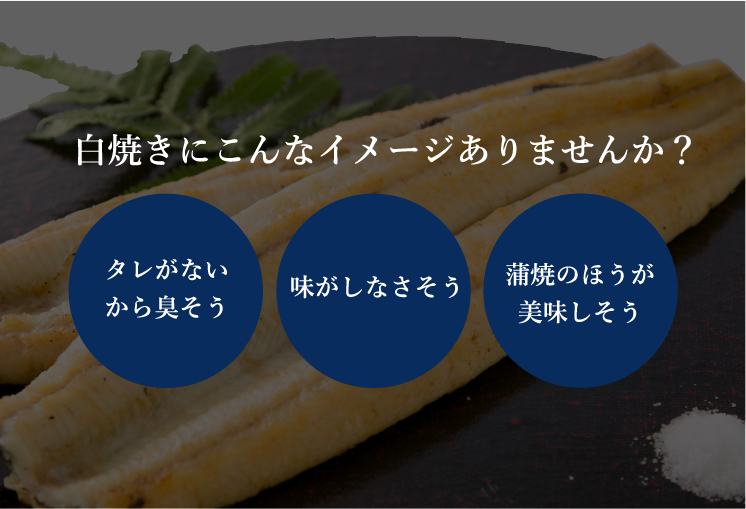 白焼きにこんなイメージありませんか？

タレがないから臭そう

味がしなさそう

蒲焼のほうが美味しそう